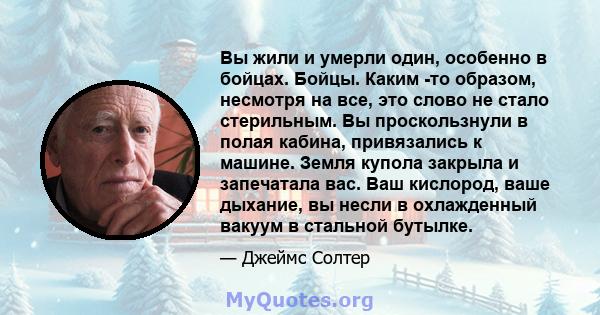 Вы жили и умерли один, особенно в бойцах. Бойцы. Каким -то образом, несмотря на все, это слово не стало стерильным. Вы проскользнули в полая кабина, привязались к машине. Земля купола закрыла и запечатала вас. Ваш кислород, ваше дыхание, вы несли в охлажденный вакуум в стальной бутылке.

— Джеймс Солтер

MyQuotes.org